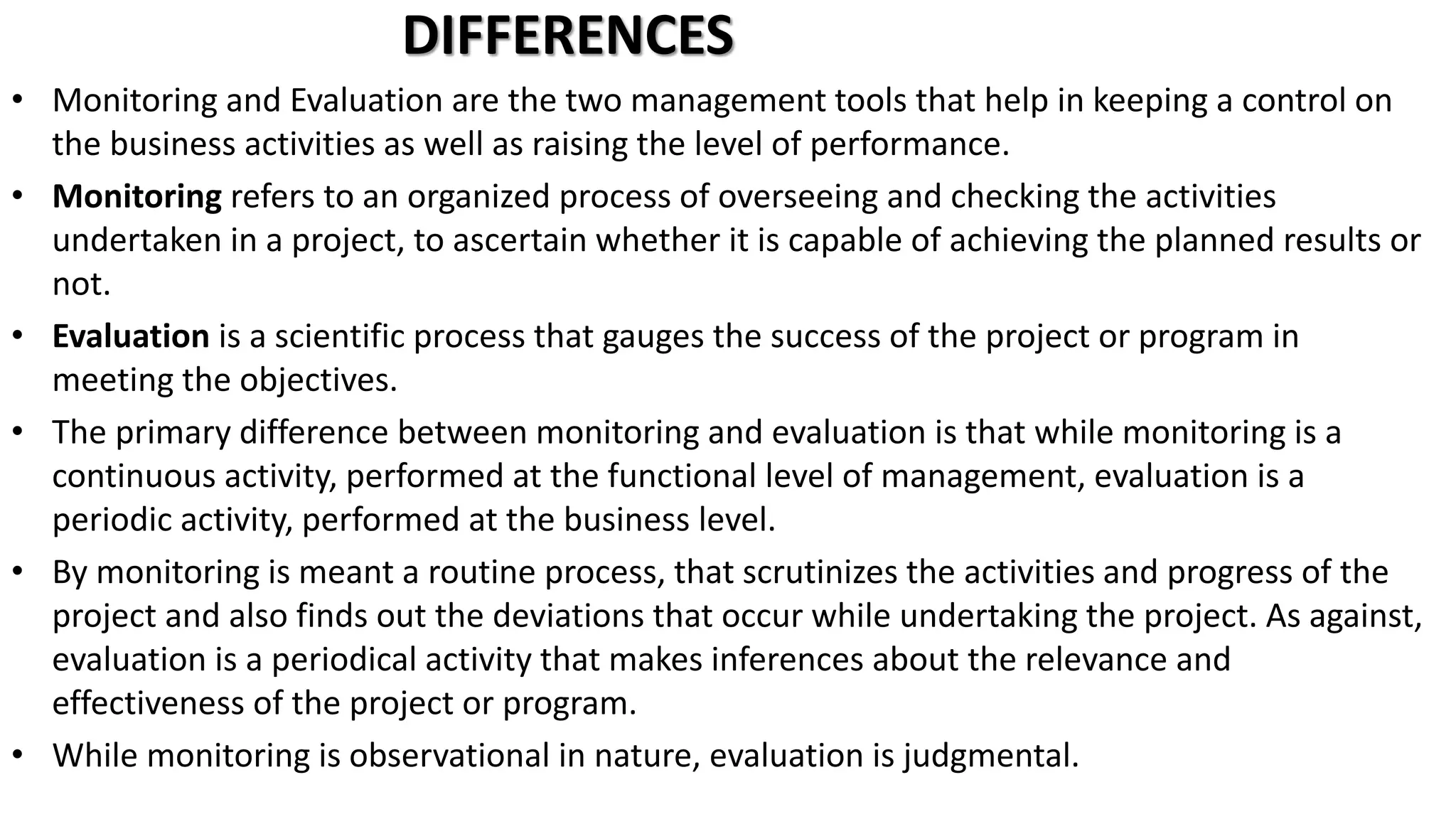 DIFFERENCES

• Monitoring and Evaluation are the two management tools that help in keeping a control on the business activities as well as raising the level of performance.

• Monitoring refers to an organized process of overseeing and checking the activities undertaken in a project, to ascertain whether it is capable of achieving the planned results or not.

• Evaluation is a scientific process that gauges the success of the project or program in meeting the objectives.

• The primary difference between monitoring and evaluation is that while monitoring is a continuous activity, performed at the functional level of management, evaluation is a periodic activity, performed at the business level.

• By monitoring is meant a routine process, that scrutinizes the activities and progress of the project and also finds out the deviations that occur while undertaking the project. As against, evaluation is a periodical activity that makes inferences about the relevance and effectiveness of the project or program.

• While monitoring is observational in nature, evaluation is judgmental.